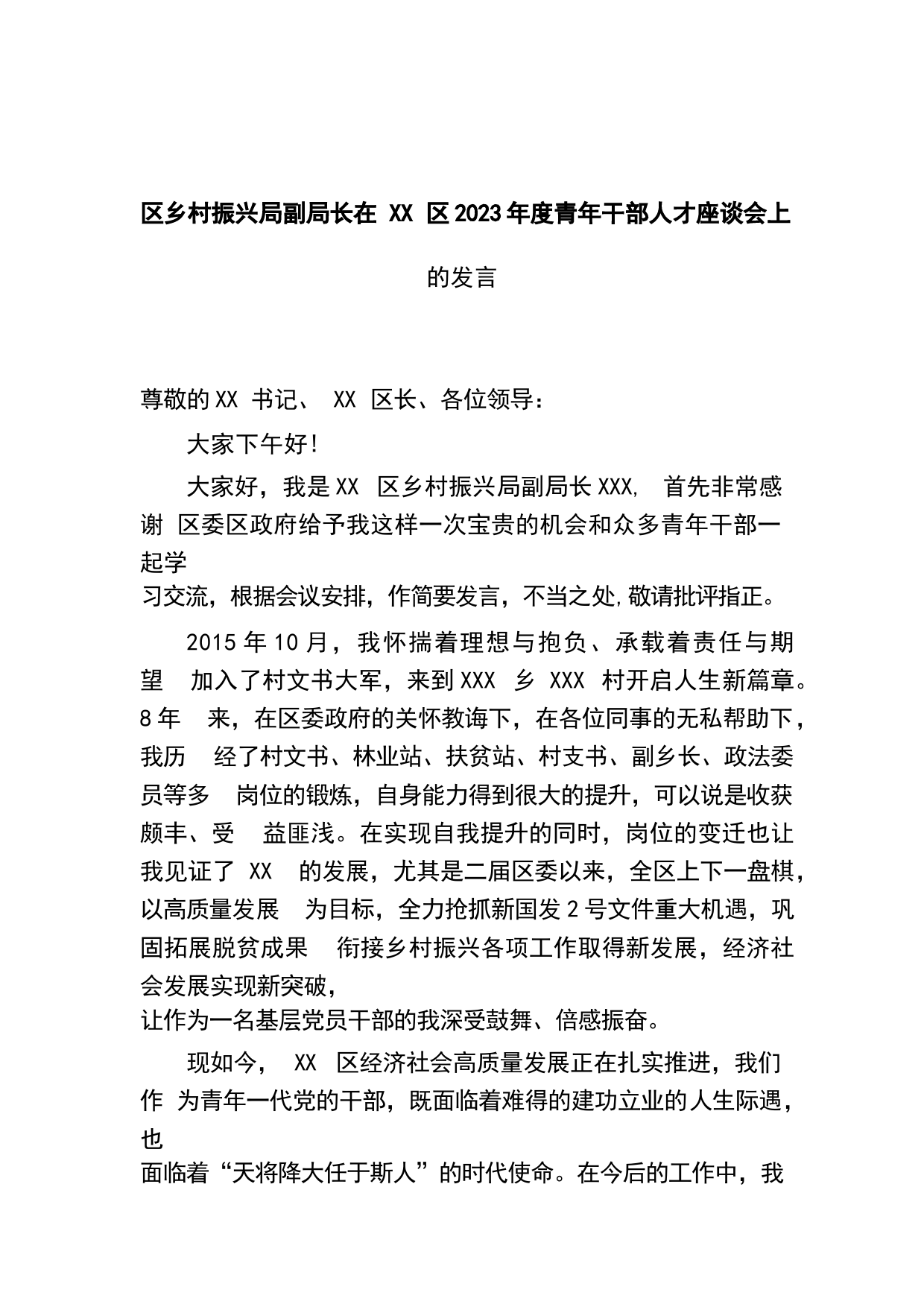 区乡村振兴局副局长在 XX 区2023年度青年干部人才座谈会上的发言

尊敬的XX 书记、 XX 区长、各位领导：

大家下午好!

大家好，我是XX 区乡村振兴局副局长XXX, 首先非常感谢 区委区政府给予我这样一次宝贵的机会和众多青年干部一起学习交流，根据会议安排，作简要发言，不当之处,敬请批评指正。

2015年10月，我怀揣着理想与抱负、承载着责任与期望 加入了村文书大军，来到XXX 乡 XXX 村开启人生新篇章。8年 来，在区委政府的关怀教诲下，在各位同事的无私帮助下，我历 经了村文书、林业站、扶贫站、村支书、副乡长、政法委员等多 岗位的锻炼，自身能力得到很大的提升，可以说是收获颇丰、受 益匪浅。在实现自我提升的同时，岗位的变迁也让我见证了 XX 的发展，尤其是二届区委以来，全区上下一盘棋，以高质量发展 为目标，全力抢抓新国发2号文件重大机遇，巩固拓展脱贫成果 衔接乡村振兴各项工作取得新发展，经济社会发展实现新突破，让作为一名基层党员干部的我深受鼓舞、倍感振奋。

现如今， XX 区经济社会高质量发展正在扎实推进，我们作 为青年一代党的干部，既面临着难得的建功立业的人生际遇，也面临着“天将降大任于斯人”的时代使命。在今后的工作中，我